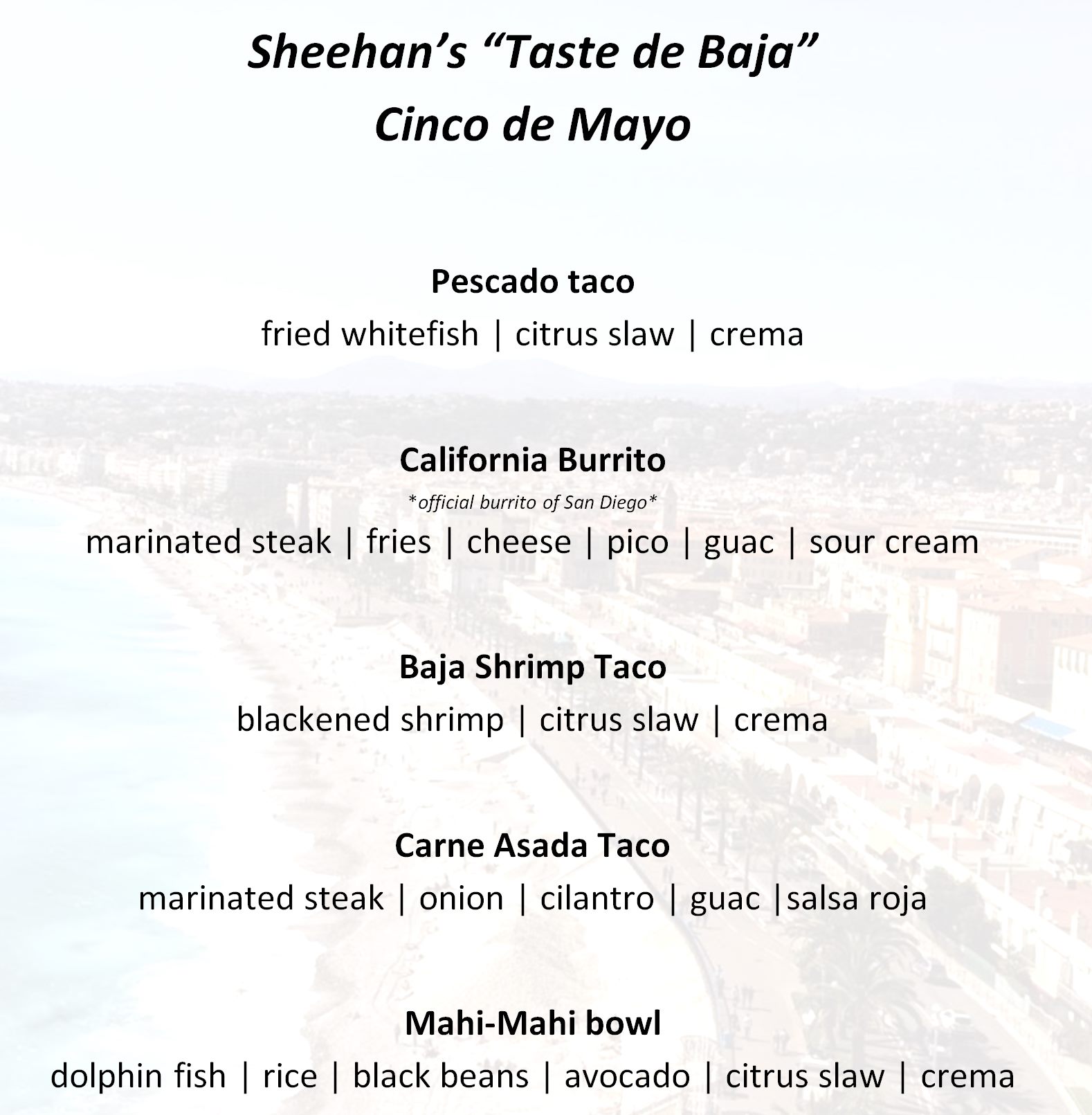 Sheehan's "Taste de Baja"
Cinco de Mayo

Pescado taco
fried whitefish | citrus slaw | crema

California Burrito
*official burrito of San Diego*
marinated steak | fries | cheese | pico | guac | sour cream

Baja Shrimp Taco
blackened shrimp | citrus slaw | crema

Carne Asada Taco
marinated steak | onion | cilantro | guac |salsa roja

Mahi-Mahi bowl
dolphin fish | rice | black beans | avocado | citrus slaw | crema